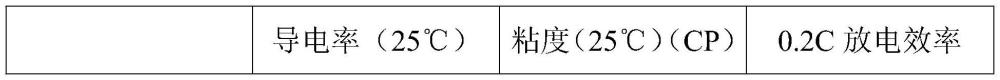 |  | 导电率（25℃） | 粘度（25℃）（CP） | 0.2C 放电效率 |
|---|---|---|---|